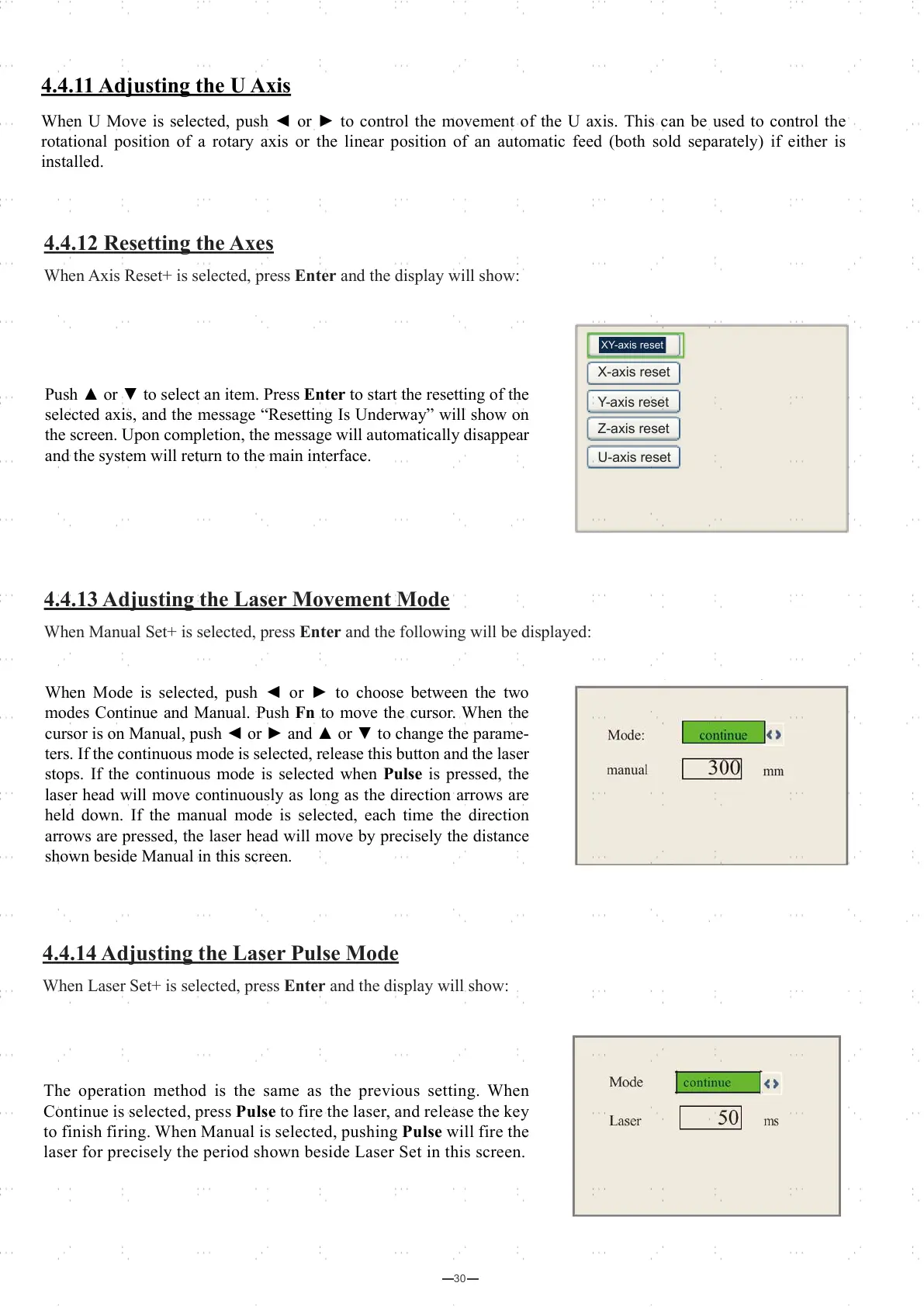 4.4.11 Adjusting the U Axis

When U Move is selected, push ◄ or ► to control the movement of the U axis. This can be used to control the rotational position of a rotary axis or the linear position of an automatic feed (both sold separately) if either is installed.

4.4.12 Resetting the Axes

When Axis Reset+ is selected, press Enter and the display will show:

Push ▲ or ▼ to select an item. Press Enter to start the resetting of the selected axis, and the message “Resetting Is Underway” will show on the screen. Upon completion, the message will automatically disappear and the system will return to the main interface.

XY-axis reset
X-axis reset
Y-axis reset
Z-axis reset
U-axis reset

4.4.13 Adjusting the Laser Movement Mode

When Manual Set+ is selected, press Enter and the following will be displayed:

When Mode is selected, push ◄ or ► to choose between the two modes Continue and Manual. Push Fn to move the cursor. When the cursor is on Manual, push ◄ or ► and ▲ or ▼ to change the parameters. If the continuous mode is selected, release this button and the laser stops. If the continuous mode is selected when Pulse is pressed, the laser head will move continuously as long as the direction arrows are held down. If the manual mode is selected, each time the direction arrows are pressed, the laser head will move by precisely the distance shown beside Manual in this screen.

Mode: continue
manual 300 mm

4.4.14 Adjusting the Laser Pulse Mode

When Laser Set+ is selected, press Enter and the display will show:

The operation method is the same as the previous setting. When Continue is selected, press Pulse to fire the laser, and release the key to finish firing. When Manual is selected, pushing Pulse will fire the laser for precisely the period shown beside Laser Set in this screen.

Mode continue
Laser 50 ms

—30—